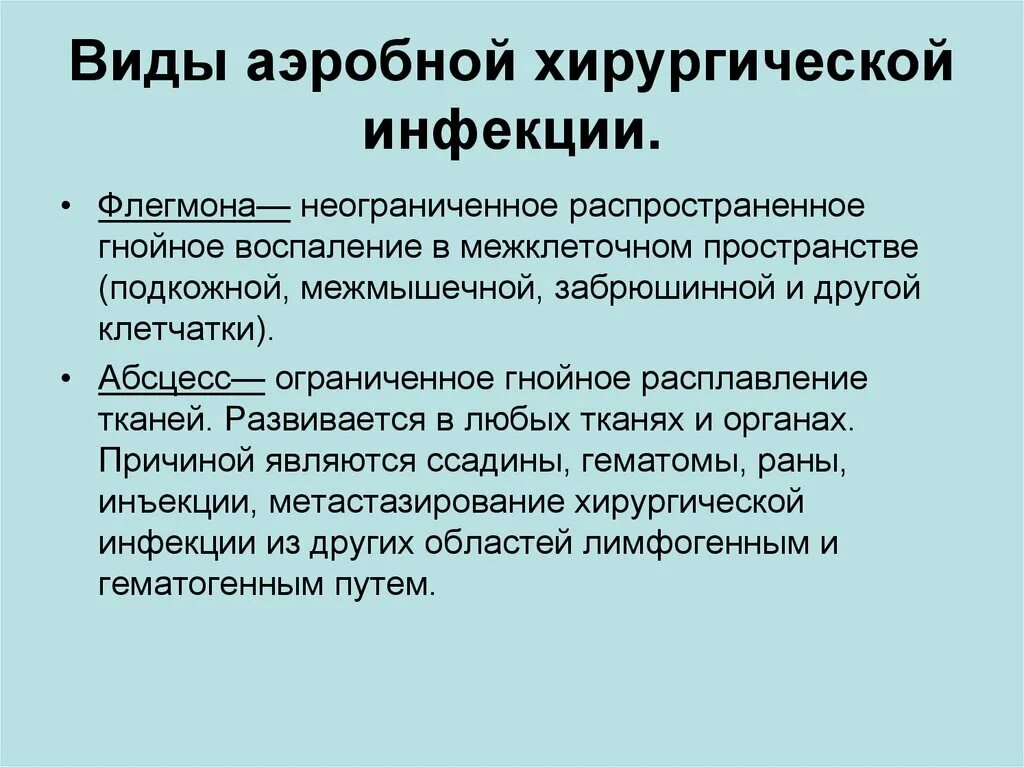 Виды аэробной хирургической инфекции.

• Флегмона— неограниченное распространенное гнойное воспаление в межклеточном пространстве (подкожной, межмышечной, забрюшинной и другой клетчатки).

• Абсцесс— ограниченное гнойное расплавление тканей. Развивается в любых тканях и органах. Причиной являются ссадины, гематомы, раны, инъекции, метастазирование хирургической инфекции из других областей лимфогенным и гематогенным путем.